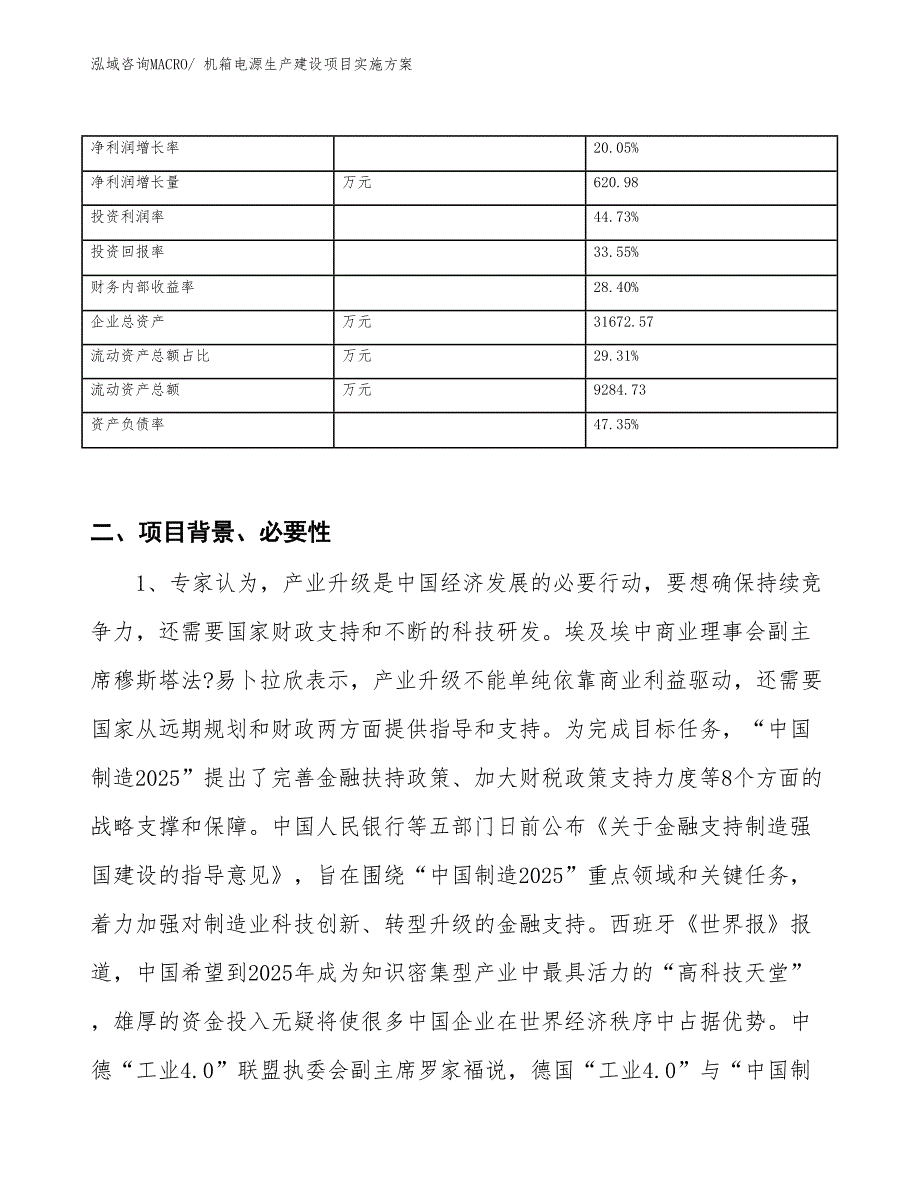 泓域咨询MACRO/ 机箱电源生产建设项目实施方案

| 净利润增长率 | | 20.05% |
|---|---|---|
| 净利润增长量 | 万元 | 620.98 |
| 投资利润率 | | 44.73% |
| 投资回报率 | | 33.55% |
| 财务内部收益率 | | 28.40% |
| 企业总资产 | 万元 | 31672.57 |
| 流动资产总额占比 | 万元 | 29.31% |
| 流动资产总额 | 万元 | 9284.73 |
| 资产负债率 | | 47.35% |

二、项目背景、必要性

1、专家认为，产业升级是中国经济发展的必要行动，要想确保持续竞争力，还需要国家财政支持和不断的科技研发。埃及埃中商业理事会副主席穆斯塔法?易卜拉欣表示，产业升级不能单纯依靠商业利益驱动，还需要国家从远期规划和财政两方面提供指导和支持。为完成目标任务，“中国制造2025”提出了完善金融扶持政策、加大财税政策支持力度等8个方面的战略支撑和保障。中国人民银行等五部门日前公布《关于金融支持制造强国建设的指导意见》，旨在围绕“中国制造2025”重点领域和关键任务，着力加强对制造业科技创新、转型升级的金融支持。西班牙《世界报》报道，中国希望到2025年成为知识密集型产业中最具活力的“高科技天堂”，雄厚的资金投入无疑将使很多中国企业在世界经济秩序中占据优势。中德“工业4.0”联盟执委会副主席罗家福说，德国“工业4.0”与“中国制